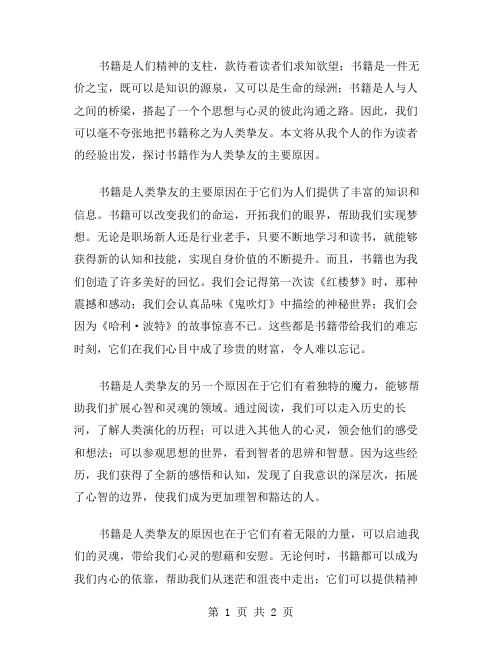 书籍是人们精神的支柱，款待着读者们求知欲望；书籍是一件无价之宝，既可以是知识的源泉，又可以是生命的绿洲；书籍是人与人之间的桥梁，搭起了一个个思想与心灵的彼此沟通之路。因此，我们可以毫不夸张地把书籍称之为人类挚友。本文将从我个人的作为读者的经验出发，探讨书籍作为人类挚友的主要原因。

书籍是人类挚友的主要原因在于它们为人们提供了丰富的知识和信息。书籍可以改变我们的命运，开拓我们的眼界，帮助我们实现梦想。无论是职场新人还是行业老手，只要不断地学习和读书，就能够获得新的认知和技能，实现自身价值的不断提升。而且，书籍也为我们创造了许多美好的回忆。我们会记得第一次读《红楼梦》时，那种震撼和感动；我们会认真品味《鬼吹灯》中描绘的神秘世界；我们会因为《哈利·波特》的故事惊喜不已。这些都是书籍带给我们的难忘时刻，它们在我们心目中成了珍贵的财富，令人难以忘记。

书籍是人类挚友的另一个原因在于它们有着独特的魔力，能够帮助我们扩展心智和灵魂的领域。通过阅读，我们可以走入历史的长河，了解人类演化的历程；可以进入其他人的心灵，领会他们的感受和想法；可以参观思想的世界，看到智者的思辨和智慧。因为这些经历，我们获得了全新的感悟和认知，发现了自我意识的深层次，拓展了心智的边界，使我们成为更加理智和豁达的人。

书籍是人类挚友的原因也在于它们有着无限的力量，可以启迪我们的灵魂，带给我们心灵的慰藉和安慰。无论何时，书籍都可以成为我们内心的依靠，帮助我们从迷茫和沮丧中走出；它们可以提供精神

第 1 页 共 2 页